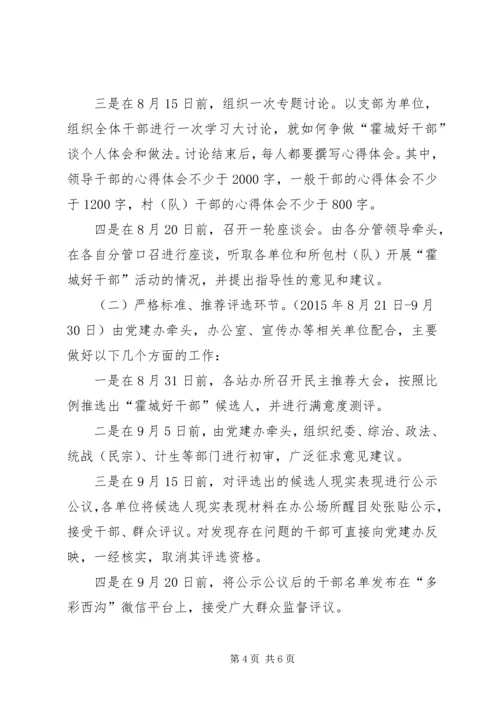 三是在8月15日前，组织一次专题讨论。以支部为单位，组织全体干部进行一次学习大讨论，就如何争做“霍城好干部”谈个人体会和做法。讨论结束后，每人都要撰写心得体会。其中，领导干部的心得体会不少于2000字，一般干部的心得体会不少于1200字，村（队）干部的心得体会不少于800字。

四是在8月20日前，召开一轮座谈会。由各分管领导牵头，在各自分管口召进行座谈，听取各单位和所包村（队）开展“霍城好干部”活动的情况，并提出指导性的意见和建议。

（二）严格标准、推荐评选环节。（2015年8月21日-9月30日）由党建办牵头，办公室、宣传办等相关单位配合，主要做好以下几个方面的工作：

一是在8月31日前，各站办所召开民主推荐大会，按照比例推选出“霍城好干部”候选人，并进行满意度测评。

二是在9月5日前，由党建办牵头，组织纪委、综治、政法、统战（民宗）、计生等部门进行初审，广泛征求意见建议。

三是在9月15日前，对评选出的候选人现实表现进行公示公议，各单位将候选人现实表现材料在办公场所醒目处张贴公示，接受干部、群众评议。对发现存在问题的干部可直接向党建办反映，一经核实，取消其评选资格。

四是在9月20日前，将公示公议后的干部名单发布在“多彩西沟”微信平台上，接受广大群众监督评议。

第4页 共6页